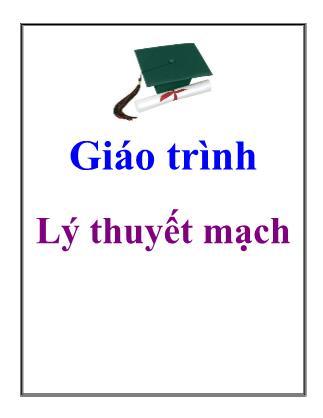 Giáo trình

Lý thuyết mạch